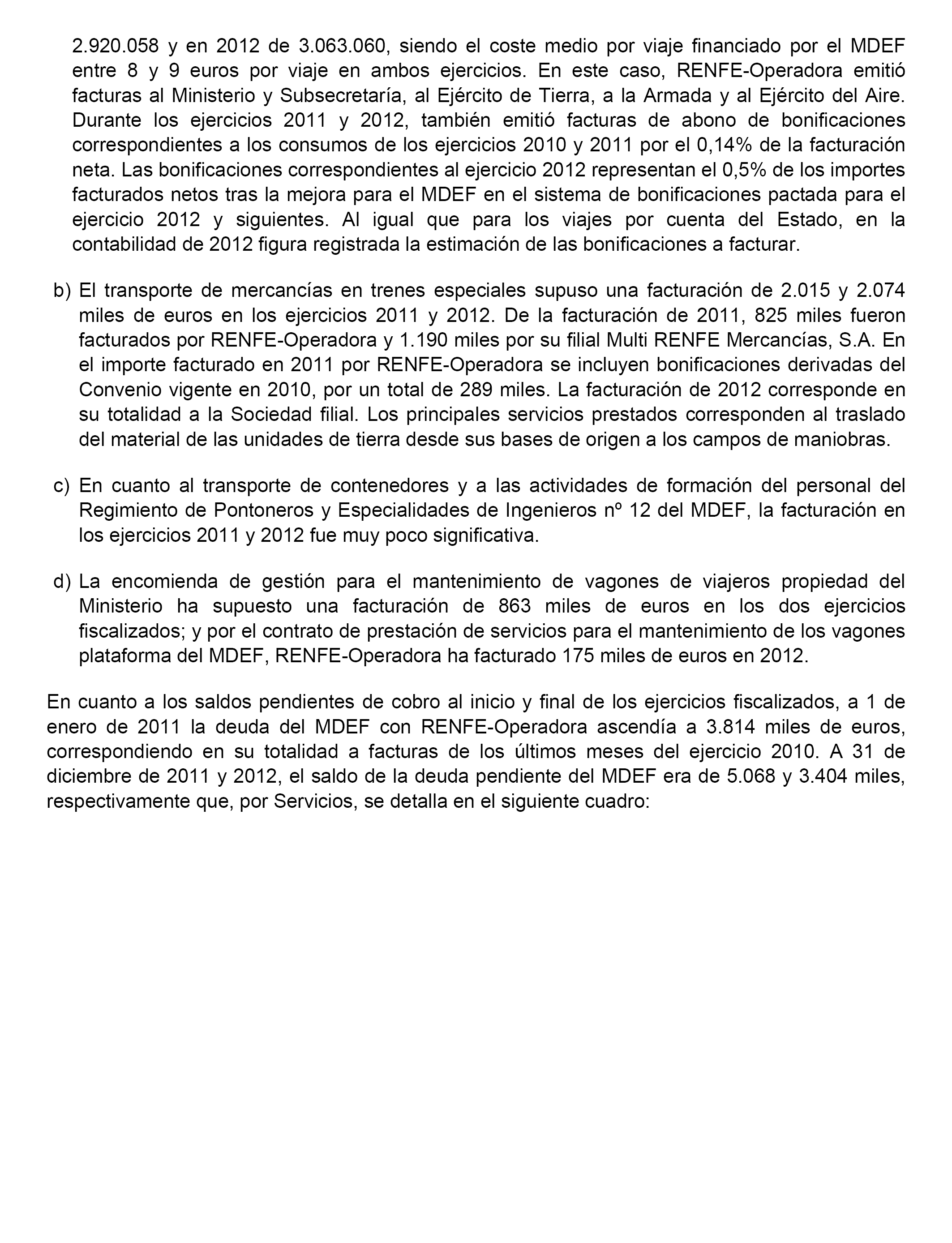 2.920.058 y en 2012 de 3.063.060, siendo el coste medio por viaje financiado por el MDEF entre 8 y 9 euros por viaje en ambos ejercicios. En este caso, RENFE-Operadora emitió facturas al Ministerio y Subsecretaría, al Ejército de Tierra, a la Armada y al Ejército del Aire. Durante los ejercicios 2011 y 2012, también emitió facturas de abono de bonificaciones correspondientes a los consumos de los ejercicios 2010 y 2011 por el 0,14% de la facturación neta. Las bonificaciones correspondientes al ejercicio 2012 representan el 0,5% de los importes facturados netos tras la mejora para el MDEF en el sistema de bonificaciones pactada para el ejercicio 2012 y siguientes. Al igual que para los viajes por cuenta del Estado, en la contabilidad de 2012 figura registrada la estimación de las bonificaciones a facturar.

b) El transporte de mercancías en trenes especiales supuso una facturación de 2.015 y 2.074 miles de euros en los ejercicios 2011 y 2012. De la facturación de 2011, 825 miles fueron facturados por RENFE-Operadora y 1.190 miles por su filial Multi RENFE Mercancías, S.A. En el importe facturado en 2011 por RENFE-Operadora se incluyen bonificaciones derivadas del Convenio vigente en 2010, por un total de 289 miles. La facturación de 2012 corresponde en su totalidad a la Sociedad filial. Los principales servicios prestados corresponden al traslado del material de las unidades de tierra desde sus bases de origen a los campos de maniobras.

c) En cuanto al transporte de contenedores y a las actividades de formación del personal del Regimiento de Pontoneros y Especialidades de Ingenieros nº 12 del MDEF, la facturación en los ejercicios 2011 y 2012 fue muy poco significativa.

d) La encomienda de gestión para el mantenimiento de vagones de viajeros propiedad del Ministerio ha supuesto una facturación de 863 miles de euros en los dos ejercicios fiscalizados; y por el contrato de prestación de servicios para el mantenimiento de los vagones plataforma del MDEF, RENFE-Operadora ha facturado 175 miles de euros en 2012.

En cuanto a los saldos pendientes de cobro al inicio y final de los ejercicios fiscalizados, a 1 de enero de 2011 la deuda del MDEF con RENFE-Operadora ascendía a 3.814 miles de euros, correspondiendo en su totalidad a facturas de los últimos meses del ejercicio 2010. A 31 de diciembre de 2011 y 2012, el saldo de la deuda pendiente del MDEF era de 5.068 y 3.404 miles, respectivamente que, por Servicios, se detalla en el siguiente cuadro: